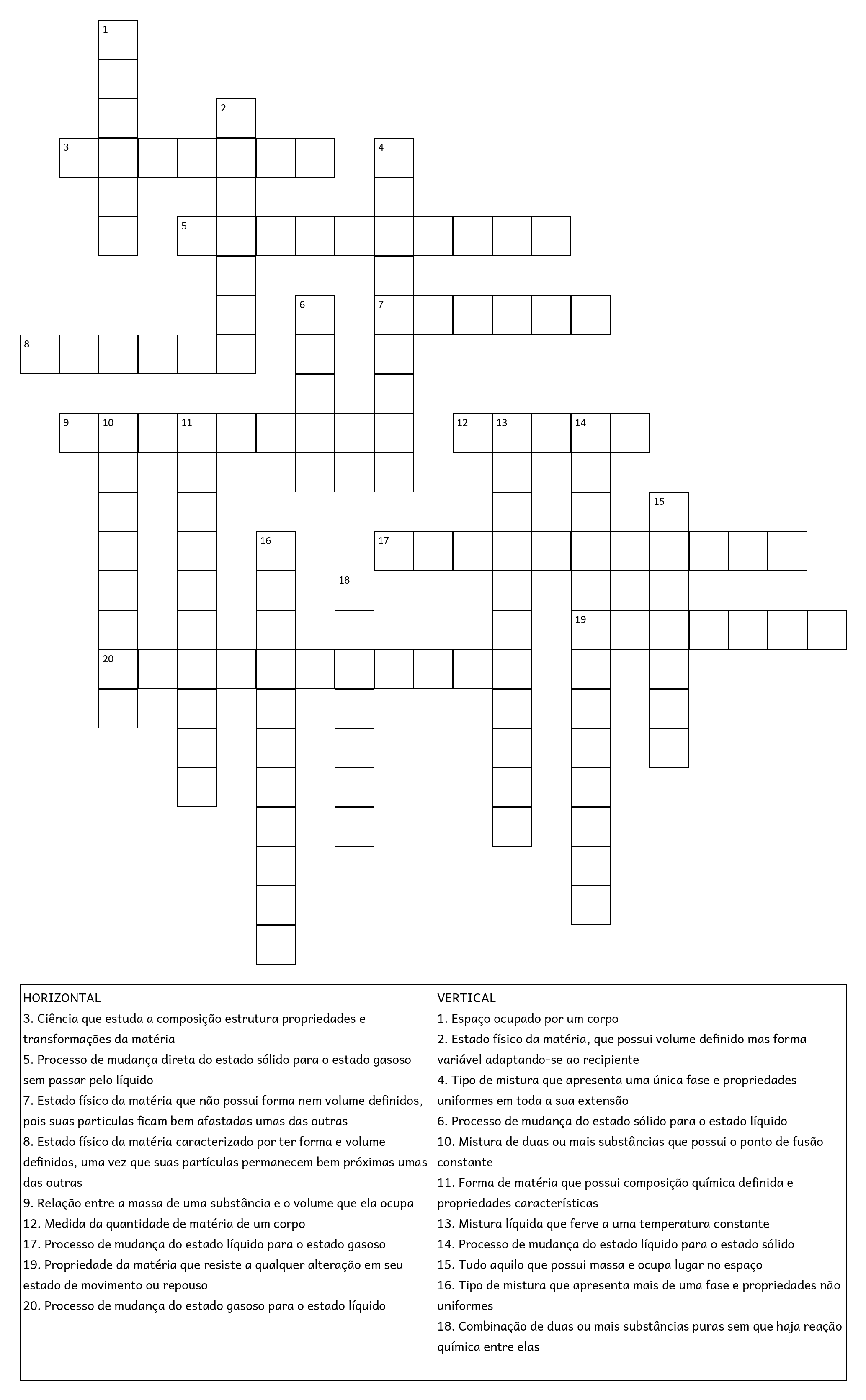 1
2
3
4
5
6
7
8
9
10
11
12
13
14
15
16
17
18
19
20

HORIZONTAL
3. Ciência que estuda a composição estrutura propriedades e transformações da matéria
5. Processo de mudança direta do estado sólido para o estado gasoso sem passar pelo líquido
7. Estado físico da matéria que não possui forma nem volume definidos, pois suas particulas ficam bem afastadas umas das outras
8. Estado físico da matéria caracterizado por ter forma e volume definidos, uma vez que suas partículas permanecem bem próximas umas das outras
9. Relação entre a massa de uma substância e o volume que ela ocupa
12. Medida da quantidade de matéria de um corpo
17. Processo de mudança do estado líquido para o estado gasoso
19. Propriedade da matéria que resiste a qualquer alteração em seu estado de movimento ou repouso
20. Processo de mudança do estado gasoso para o estado líquido

VERTICAL
1. Espaço ocupado por um corpo
2. Estado físico da matéria, que possui volume definido mas forma variável adaptando-se ao recipiente
4. Tipo de mistura que apresenta uma única fase e propriedades uniformes em toda a sua extensão
6. Processo de mudança do estado sólido para o estado líquido
10. Mistura de duas ou mais substâncias que possui o ponto de fusão constante
11. Forma de matéria que possui composição química definida e propriedades características
13. Mistura líquida que ferve a uma temperatura constante
14. Processo de mudança do estado líquido para o estado sólido
15. Tudo aquilo que possui massa e ocupa lugar no espaço
16. Tipo de mistura que apresenta mais de uma fase e propriedades não uniformes
18. Combinação de duas ou mais substâncias puras sem que haja reação química entre elas